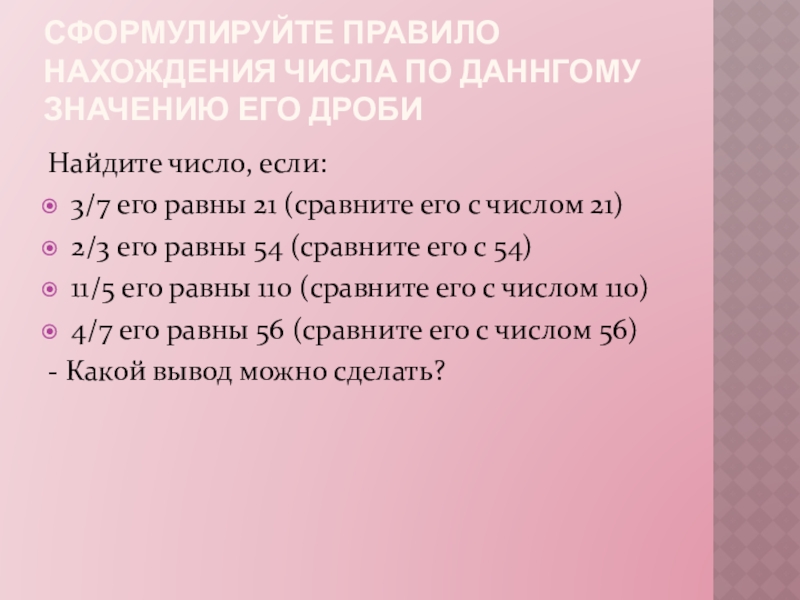 СФОРМУЛИРУЙТЕ ПРАВИЛО НАХОЖДЕНИЯ ЧИСЛА ПО ДАННГОМУ ЗНАЧЕНИЮ ЕГО ДРОБИ

Найдите число, если:

• 3/7 его равны 21 (сравните его с числом 21)
• 2/3 его равны 54 (сравните его с 54)
• 11/5 его равны 110 (сравните его с числом 110)
• 4/7 его равны 56 (сравните его с числом 56)

- Какой вывод можно сделать?